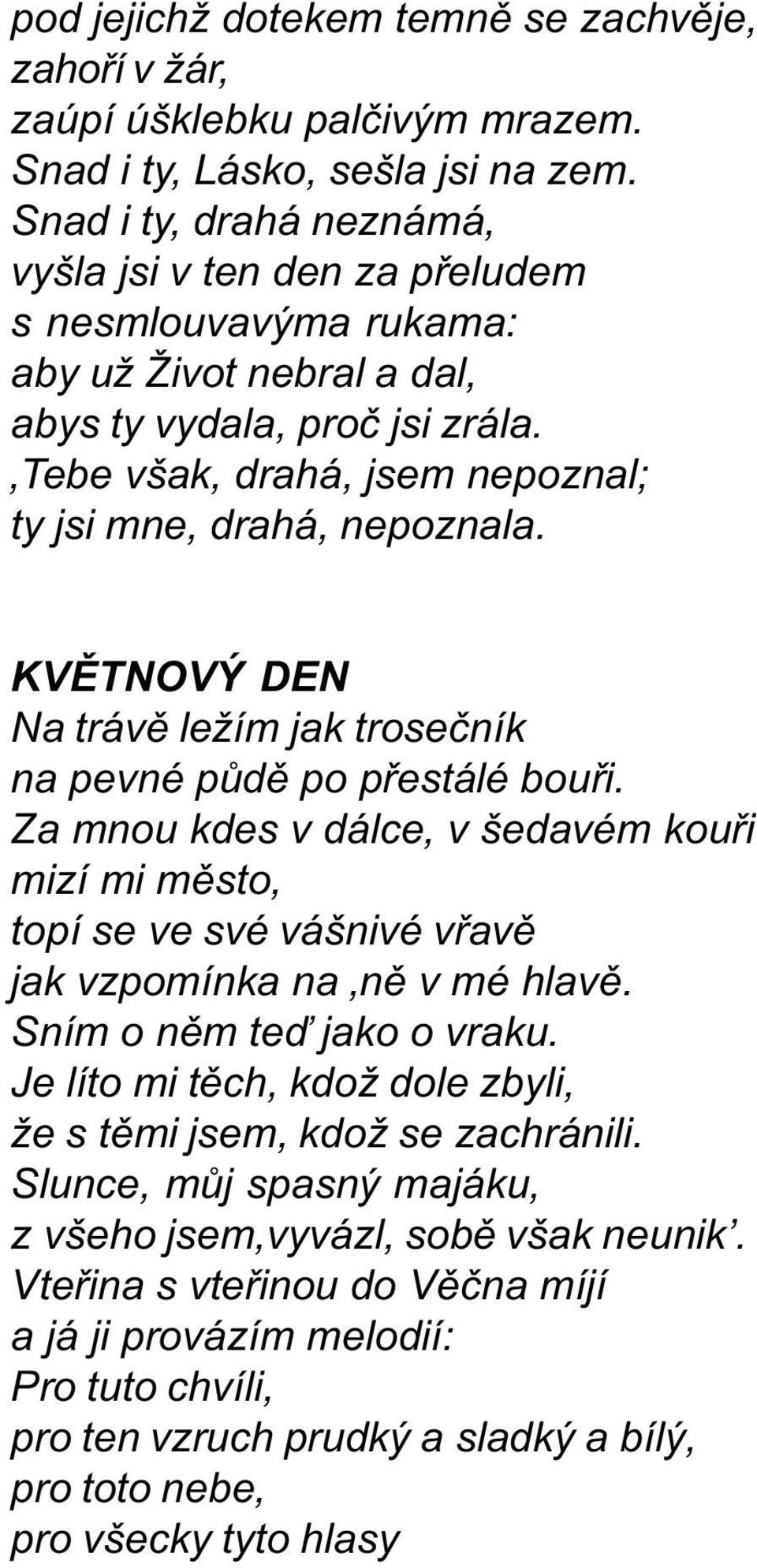 pod jejichž dotekem temně se zachvěje,
zahoří v žár,
zaúpí úšklebku palčivým mrazem.
Snad i ty, Lásko, sešla jsi na zem.
Snad i ty, drahá neznámá,
vyšla jsi v ten den za přeludem
s nesmlouvavýma rukama:
aby už Život nebral a dal,
abys ty vydala, proč jsi zrála.
‚Tebe však, drahá, jsem nepoznal;
ty jsi mne, drahá, nepoznala.

KVĚTNOVÝ DEN
Na trávě ležím jak trosečník
na pevné půdě po přestálé bouři.
Za mnou kdes v dálce, v šedavém kouři
mizí mi město,
topí se ve své vášnivé vřavě
jak vzpomínka na ‚ně v mé hlavě.
Sním o něm teď jako o vraku.
Je líto mi těch, kdož dole zbyli,
že s těmi jsem, kdož se zachránili.
Slunce, můj spasný majáku,
z všeho jsem‚vyvázl, sobě však neunik’.
Vteřina s vteřinou do Věčna míjí
a já ji provázím melodií:
Pro tuto chvíli,
pro ten vzruch prudký a sladký a bílý,
pro toto nebe,
pro všecky tyto hlasy